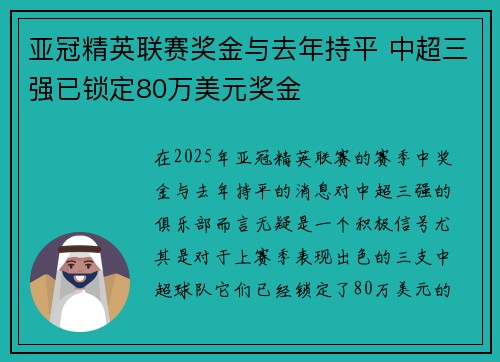 亚冠精英联赛奖金与去年持平 中超三强已锁定80万美元奖金

在2025年亚冠精英联赛的赛季中奖金与去年持平的消息对中超三强的俱乐部而言无疑是一个积极信号尤其是对于上赛季表现出色的三支中超球队它们已经锁定了80万美元的